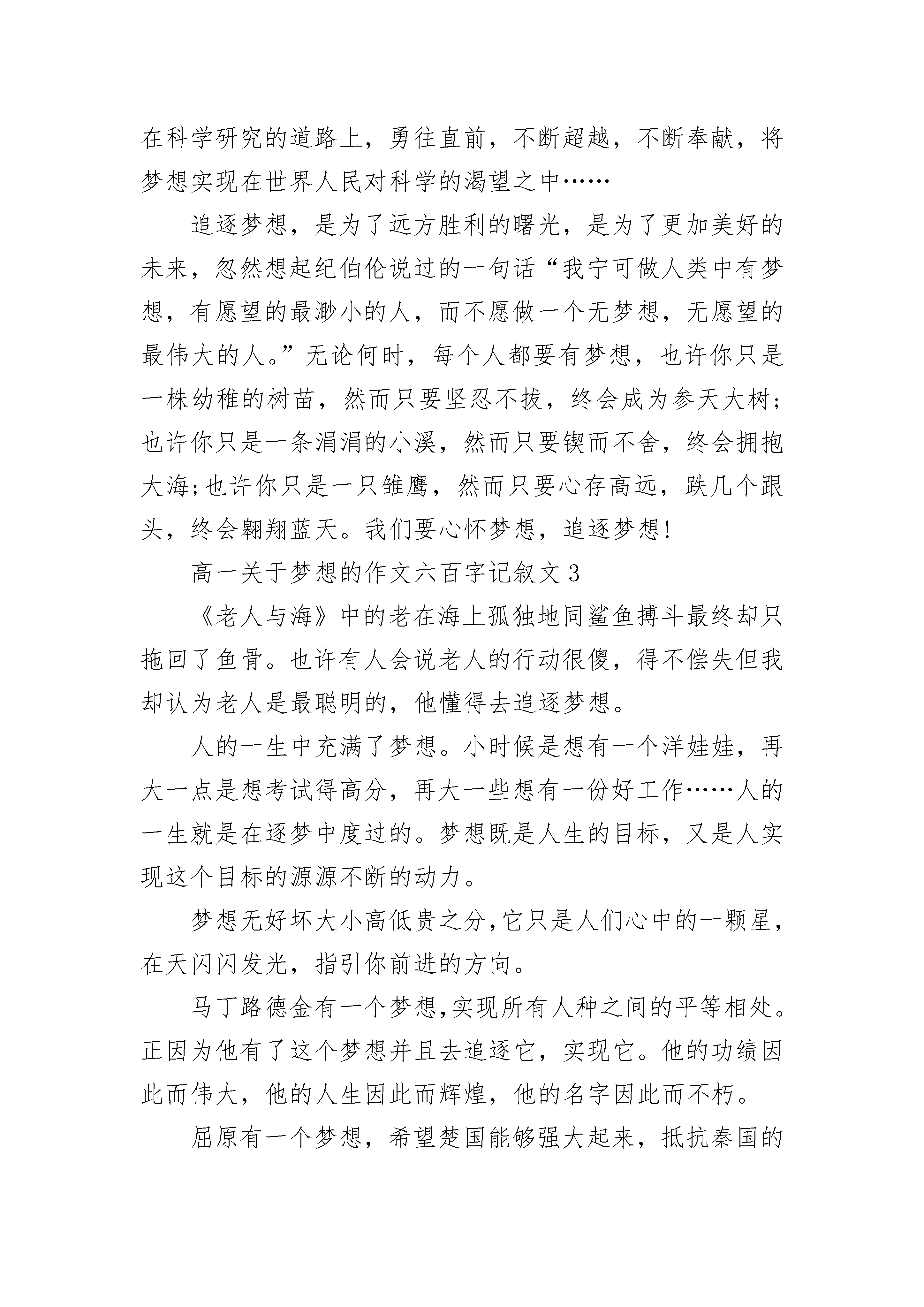 在科学研究的道路上，勇往直前，不断超越，不断奉献，将梦想实现在世界人民对科学的渴望之中……

追逐梦想，是为了远方胜利的曙光，是为了更加美好的未来，忽然想起纪伯伦说过的一句话“我宁可做人类中有梦想，有愿望的最渺小的人，而不愿做一个无梦想，无愿望的最伟大的人。”无论何时，每个人都要有梦想，也许你只是一株幼稚的树苗，然而只要坚忍不拔，终会成为参天大树;也许你只是一条涓涓的小溪，然而只要锲而不舍，终会拥抱大海;也许你只是一只雏鹰，然而只要心存高远，跌几个跟头，终会翱翔蓝天。我们要心怀梦想，追逐梦想!

高一关于梦想的作文六百字记叙文3

《老人与海》中的老在海上孤独地同鲨鱼搏斗最终却只拖回了鱼骨。也许有人会说老人的行动很傻，得不偿失但我却认为老人是最聪明的，他懂得去追逐梦想。

人的一生中充满了梦想。小时候是想有一个洋娃娃，再大一点是想考试得高分，再大一些想有一份好工作……人的一生就是在逐梦中度过的。梦想既是人生的目标，又是人实现这个目标的源源不断的动力。

梦想无好坏大小高低贵之分,它只是人们心中的一颗星,在天闪闪发光，指引你前进的方向。

马丁路德金有一个梦想,实现所有人种之间的平等相处。正因为他有了这个梦想并且去追逐它，实现它。他的功绩因此而伟大，他的人生因此而辉煌，他的名字因此而不朽。

屈原有一个梦想，希望楚国能够强大起来，抵抗秦国的